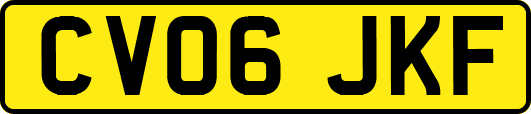 CV06 JKF